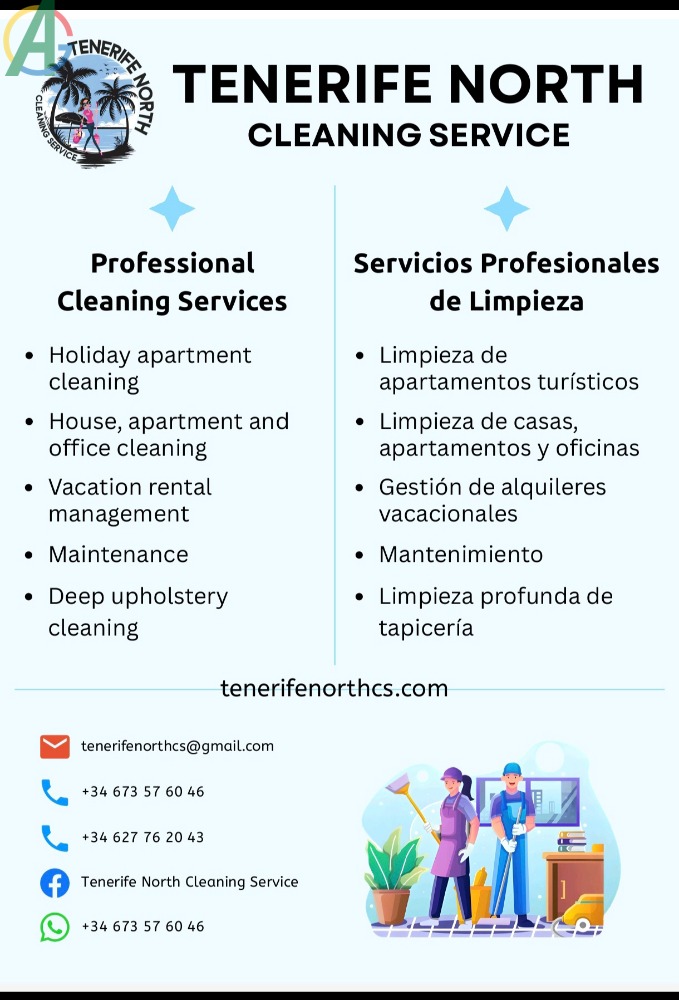 AG

TENERIFE NORTH CLEANING SERVICE

TENERIFE NORTH
CLEANING SERVICE

Professional Cleaning Services

- Holiday apartment cleaning
- House, apartment and office cleaning
- Vacation rental management
- Maintenance
- Deep upholstery cleaning

Servicios Profesionales de Limpieza

- Limpieza de apartamentos turísticos
- Limpieza de casas, apartamentos y oficinas
- Gestión de alquileres vacacionales
- Mantenimiento
- Limpieza profunda de tapicería

tenerifenorthcs.com

tenerifenorthcs@gmail.com

+34 673 57 60 46

+34 627 76 20 43

Tenerife North Cleaning Service

+34 673 57 60 46